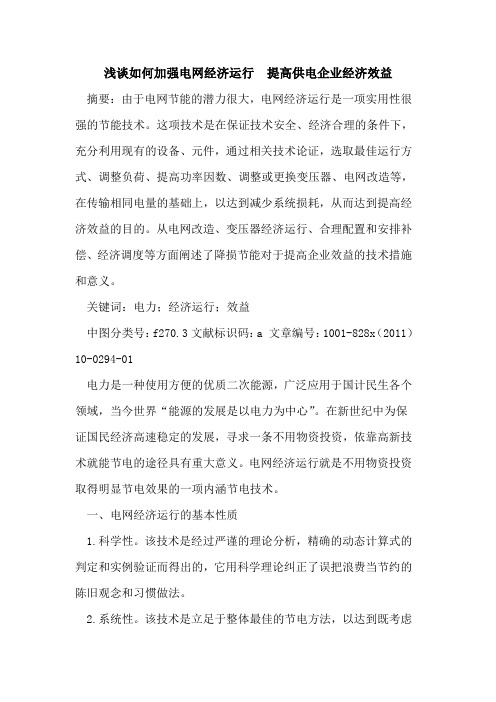 浅谈如何加强电网经济运行　提高供电企业经济效益

摘要：由于电网节能的潜力很大，电网经济运行是一项实用性很强的节能技术。这项技术是在保证技术安全、经济合理的条件下，充分利用现有的设备、元件，通过相关技术论证，选取最佳运行方式、调整负荷、提高功率因数、调整或更换变压器、电网改造等，在传输相同电量的基础上，以达到减少系统损耗，从而达到提高经济效益的目的。从电网改造、变压器经济运行、合理配置和安排补偿、经济调度等方面阐述了降损节能对于提高企业效益的技术措施和意义。

关键词：电力；经济运行；效益

中图分类号：f270.3 文献标识码：a 文章编号：1001-828x（2011）10-0294-01

电力是一种使用方便的优质二次能源，广泛应用于国计民生各个领域，当今世界“能源的发展是以电力为中心”。在新世纪中为保证国民经济高速稳定的发展，寻求一条不用物资投资，依靠高新技术就能节电的途径具有重大意义。电网经济运行就是不用物资投资取得明显节电效果的一项内涵节电技术。

一、电网经济运行的基本性质

1.科学性。该技术是经过严谨的理论分析，精确的动态计算式的判定和实例验证而得出的，它用科学理论纠正了误把浪费当节约的陈旧观念和习惯做法。

2.系统性。该技术是立足于整体最佳的节电方法，以达到既考虑